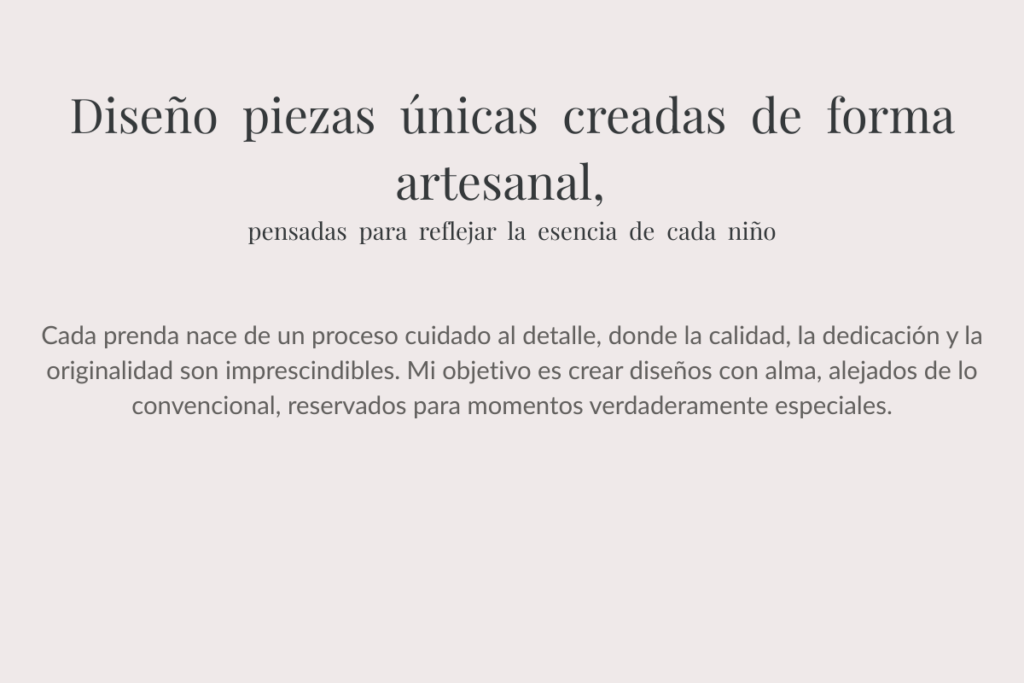 Diseño piezas únicas creadas de forma artesanal,

pensadas para reflejar la esencia de cada niño

Cada prenda nace de un proceso cuidado al detalle, donde la calidad, la dedicación y la originalidad son imprescindibles. Mi objetivo es crear diseños con alma, alejados de lo convencional, reservados para momentos verdaderamente especiales.